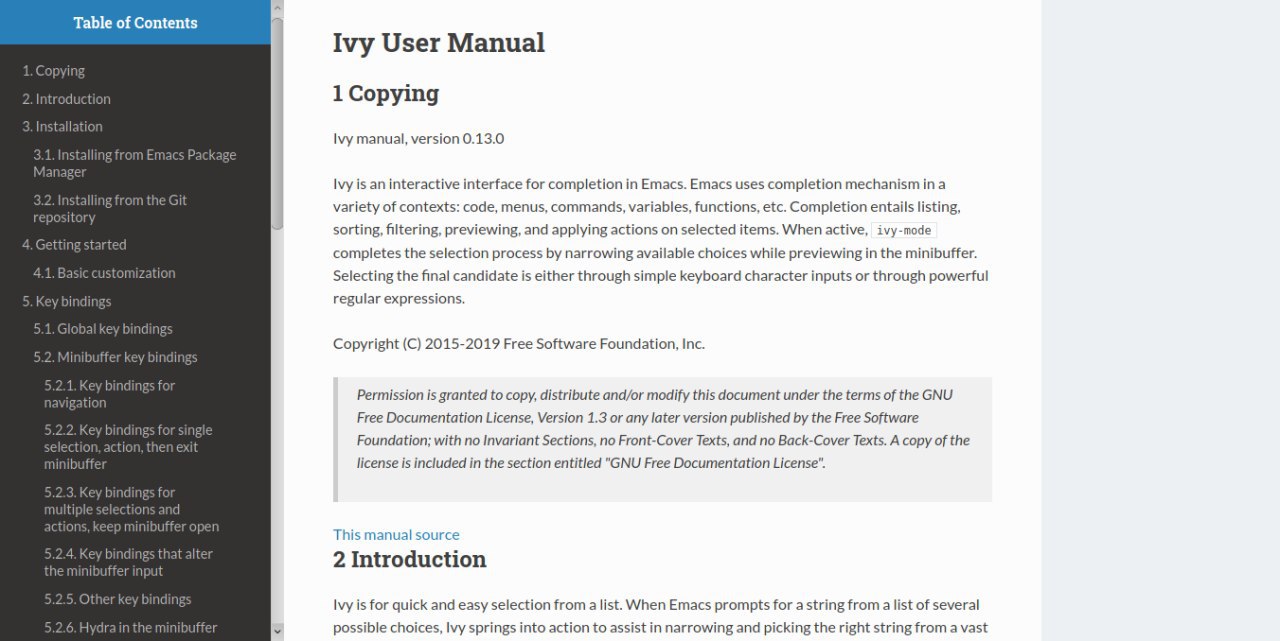 Table of Contents

1. Copying
2. Introduction
3. Installation
3.1. Installing from Emacs Package Manager
3.2. Installing from the Git repository
4. Getting started
4.1. Basic customization
5. Key bindings
5.1. Global key bindings
5.2. Minibuffer key bindings
5.2.1. Key bindings for navigation
5.2.2. Key bindings for single selection, action, then exit minibuffer
5.2.3. Key bindings for multiple selections and actions, keep minibuffer open
5.2.4. Key bindings that alter the minibuffer input
5.2.5. Other key bindings
5.2.6. Hydra in the minibuffer

Ivy User Manual

1 Copying

Ivy manual, version 0.13.0

Ivy is an interactive interface for completion in Emacs. Emacs uses completion mechanism in a variety of contexts: code, menus, commands, variables, functions, etc. Completion entails listing, sorting, filtering, previewing, and applying actions on selected items. When active, ivy-mode completes the selection process by narrowing available choices while previewing in the minibuffer. Selecting the final candidate is either through simple keyboard character inputs or through powerful regular expressions.

Copyright (C) 2015-2019 Free Software Foundation, Inc.

Permission is granted to copy, distribute and/or modify this document under the terms of the GNU Free Documentation License, Version 1.3 or any later version published by the Free Software Foundation; with no Invariant Sections, no Front-Cover Texts, and no Back-Cover Texts. A copy of the license is included in the section entitled "GNU Free Documentation License".

This manual source

2 Introduction

Ivy is for quick and easy selection from a list. When Emacs prompts for a string from a list of several possible choices, Ivy springs into action to assist in narrowing and picking the right string from a vast